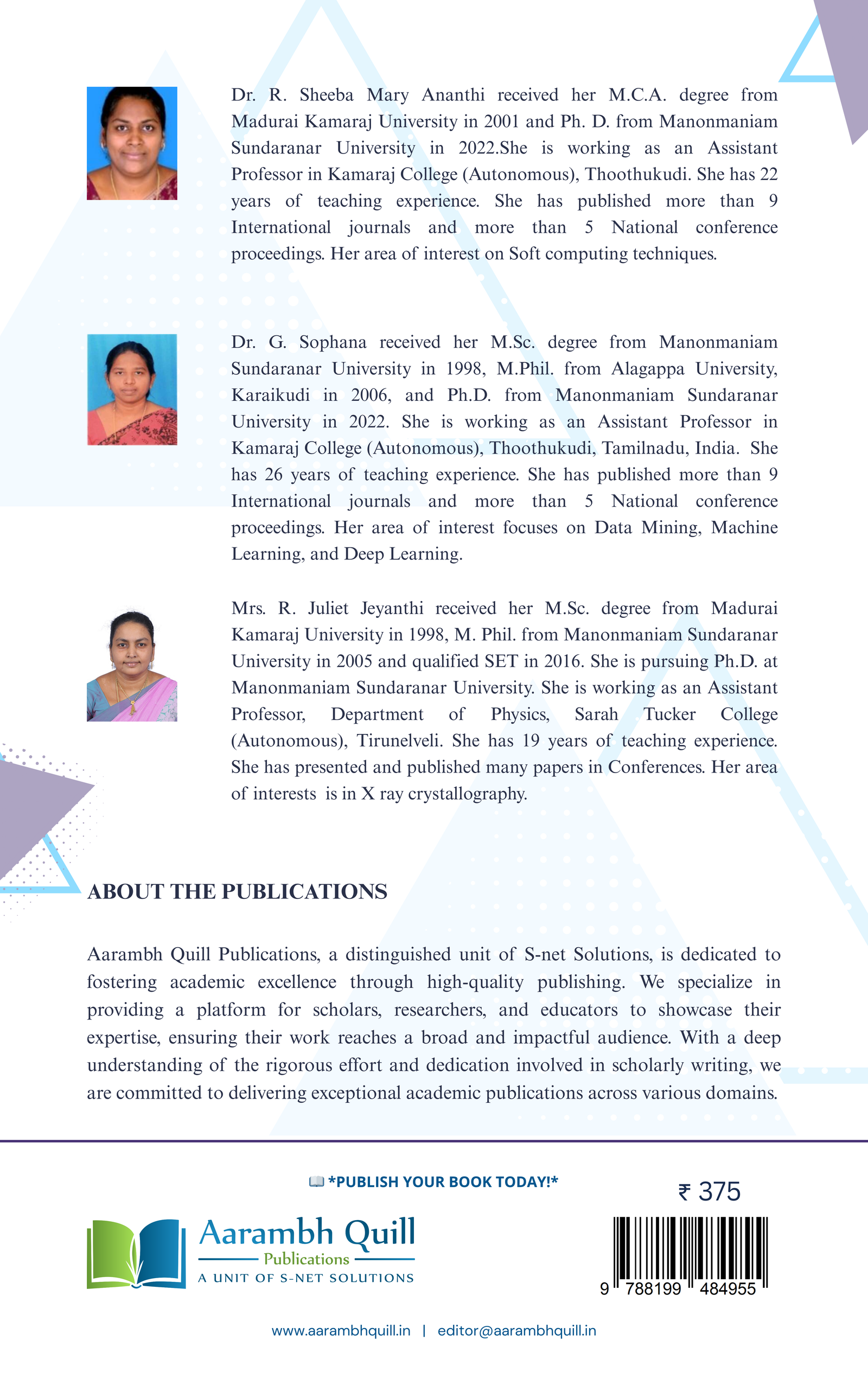 Dr. R. Sheeba Mary Ananthi received her M.C.A. degree from Madurai Kamaraj University in 2001 and Ph. D. from Manonmaniam Sundaranar University in 2022.She is working as an Assistant Professor in Kamaraj College (Autonomous), Thoothukudi. She has 22 years of teaching experience. She has published more than 9 International journals and more than 5 National conference proceedings. Her area of interest on Soft computing techniques.

Dr. G. Sophana received her M.Sc. degree from Manonmaniam Sundaranar University in 1998, M.Phil. from Alagappa University, Karaikudi in 2006, and Ph.D. from Manonmaniam Sundaranar University in 2022. She is working as an Assistant Professor in Kamaraj College (Autonomous), Thoothukudi, Tamilnadu, India. She has 26 years of teaching experience. She has published more than 9 International journals and more than 5 National conference proceedings. Her area of interest focuses on Data Mining, Machine Learning, and Deep Learning.

Mrs. R. Juliet Jeyanthi received her M.Sc. degree from Madurai Kamaraj University in 1998, M. Phil. from Manonmaniam Sundaranar University in 2005 and qualified SET in 2016. She is pursuing Ph.D. at Manonmaniam Sundaranar University. She is working as an Assistant Professor, Department of Physics, Sarah Tucker College (Autonomous), Tirunelveli. She has 19 years of teaching experience. She has presented and published many papers in Conferences. Her area of interests is in X ray crystallography.

ABOUT THE PUBLICATIONS

Aarambh Quill Publications, a distinguished unit of S-net Solutions, is dedicated to fostering academic excellence through high-quality publishing. We specialize in providing a platform for scholars, researchers, and educators to showcase their expertise, ensuring their work reaches a broad and impactful audience. With a deep understanding of the rigorous effort and dedication involved in scholarly writing, we are committed to delivering exceptional academic publications across various domains.

*PUBLISH YOUR BOOK TODAY!*

₹ 375

Aarambh Quill
Publications
A UNIT OF S-NET SOLUTIONS

9 788199 484955

www.aarambhquill.in | editor@aarambhquill.in